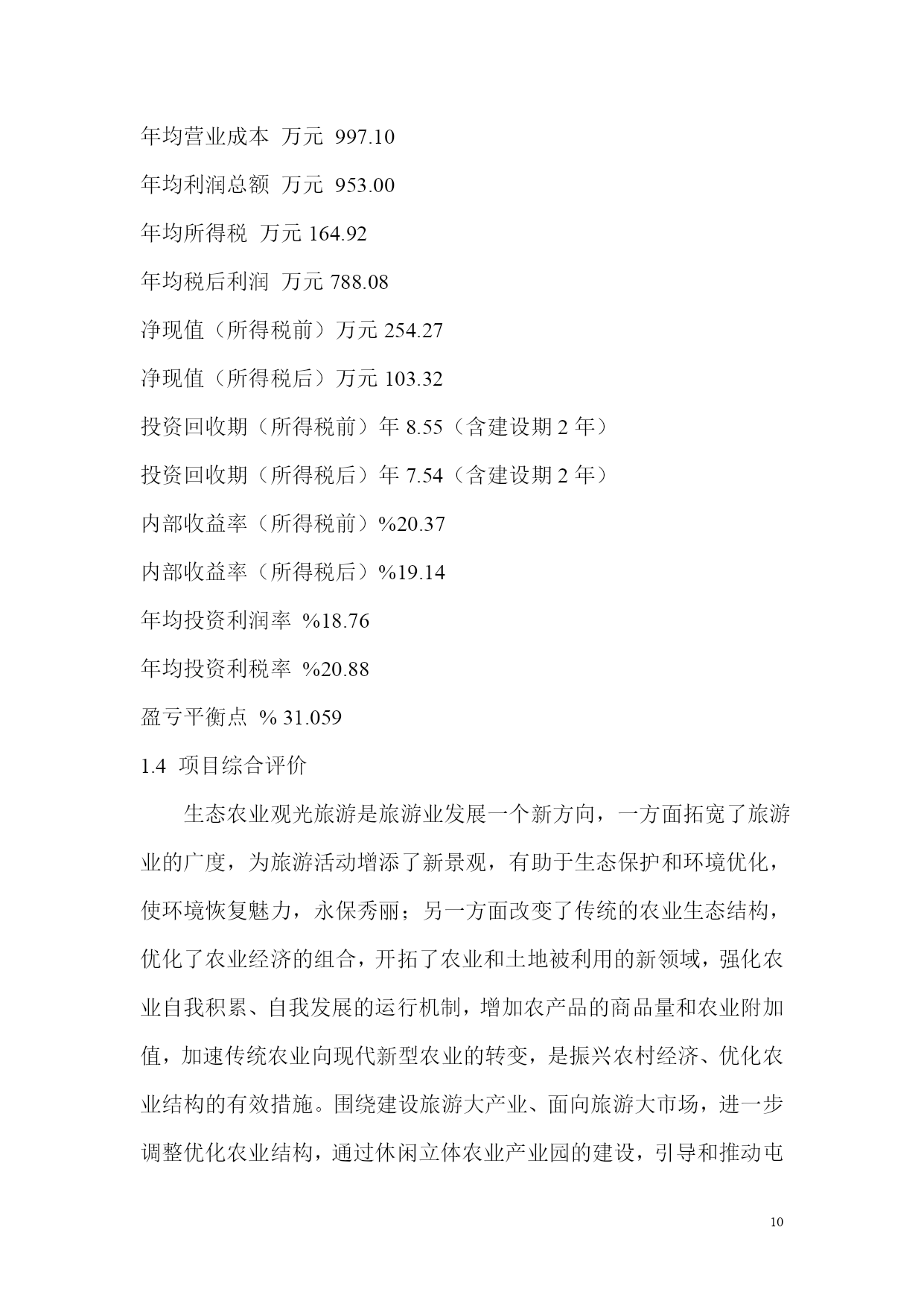 年均营业成本 万元 997.10

年均利润总额 万元 953.00

年均所得税 万元 164.92

年均税后利润 万元 788.08

净现值（所得税前）万元 254.27

净现值（所得税后）万元 103.32

投资回收期（所得税前）年 8.55（含建设期 2 年）

投资回收期（所得税后）年 7.54（含建设期 2 年）

内部收益率（所得税前）%20.37

内部收益率（所得税后）%19.14

年均投资利润率 %18.76

年均投资利税率 %20.88

盈亏平衡点 % 31.059

1.4 项目综合评价

生态农业观光旅游是旅游业发展一个新方向，一方面拓宽了旅游业的广度，为旅游活动增添了新景观，有助于生态保护和环境优化，使环境恢复魅力，永保秀丽；另一方面改变了传统的农业生态结构，优化了农业经济的组合，开拓了农业和土地被利用的新领域，强化农业自我积累、自我发展的运行机制，增加农产品的商品量和农业附加值，加速传统农业向现代新型农业的转变，是振兴农村经济、优化农业结构的有效措施。围绕建设旅游大产业、面向旅游大市场，进一步调整优化农业结构，通过休闲立体农业产业园的建设，引导和推动屯

10